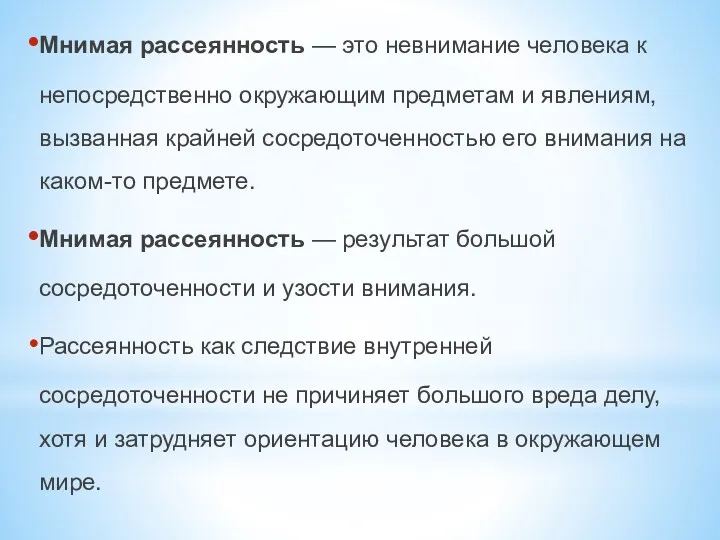 •Мнимая рассеянность — это невнимание человека к непосредственно окружающим предметам и явлениям, вызванная крайней сосредоточенностью его внимания на каком-то предмете.

•Мнимая рассеянность — результат большой сосредоточенности и узости внимания.

•Рассеянность как следствие внутренней сосредоточенности не причиняет большого вреда делу, хотя и затрудняет ориентацию человека в окружающем мире.